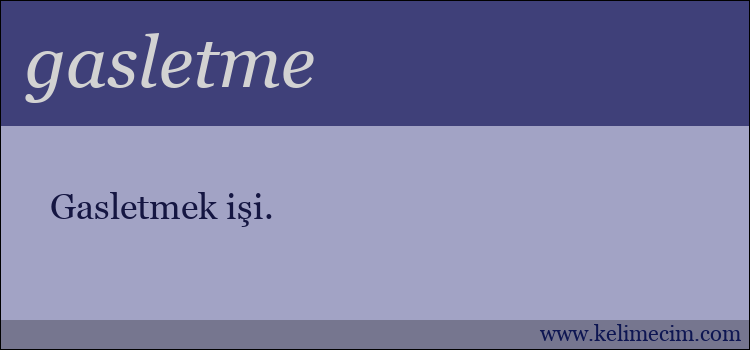 gasletme

Gasletmek işi.

www.kelimecim.com